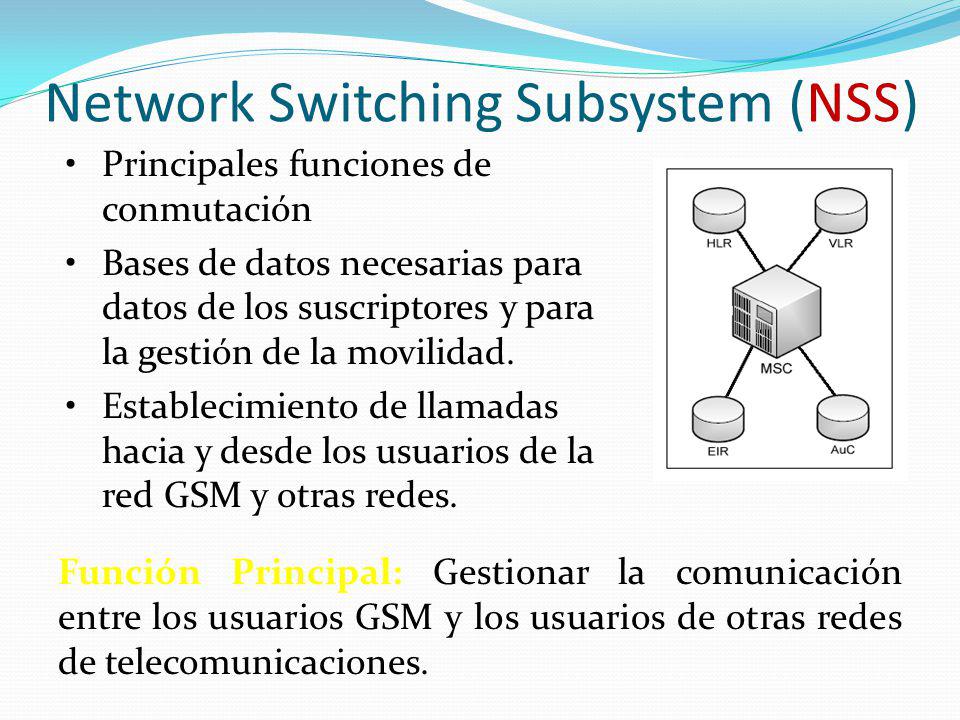 Network Switching Subsystem (NSS)

• Principales funciones de conmutación
• Bases de datos necesarias para datos de los suscriptores y para la gestión de la movilidad.
• Establecimiento de llamadas hacia y desde los usuarios de la red GSM y otras redes.

HLR
VLR
MSC
EIR
AuC

Función Principal: Gestionar la comunicación entre los usuarios GSM y los usuarios de otras redes de telecomunicaciones.